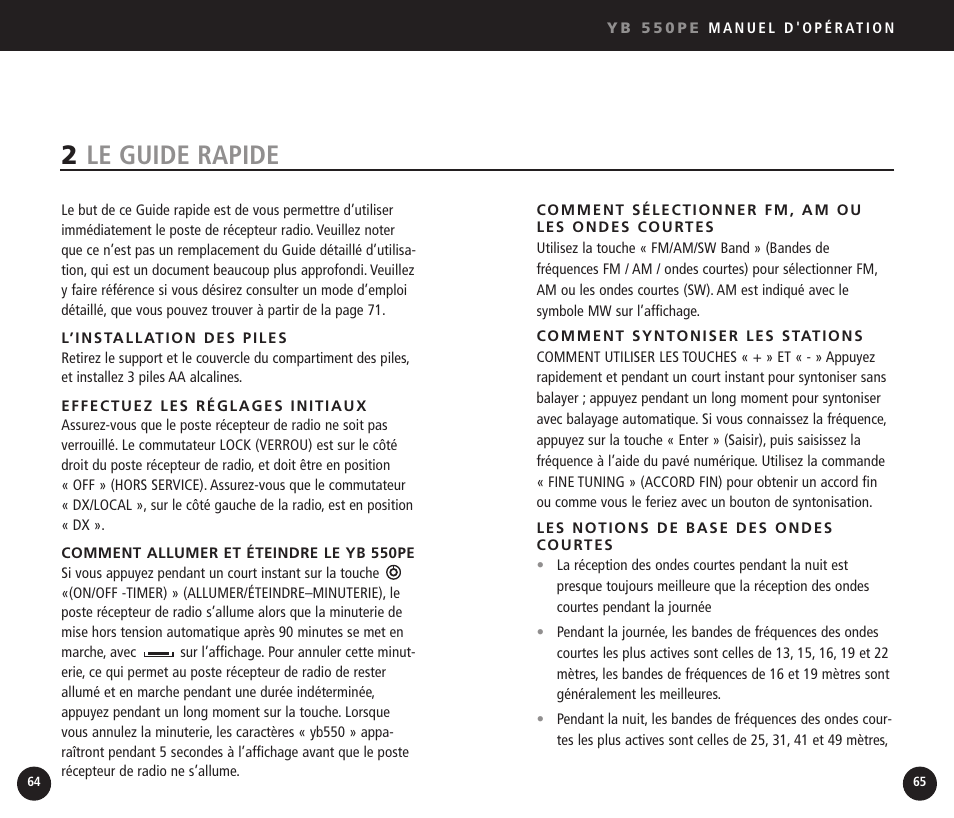 YB 550PE MANUEL D'OPÉRATION

2 LE GUIDE RAPIDE

Le but de ce Guide rapide est de vous permettre d'utiliser immédiatement le poste de récepteur radio. Veuillez noter que ce n'est pas un remplacement du Guide détaillé d'utilisation, qui est un document beaucoup plus approfondi. Veuillez y faire référence si vous désirez consulter un mode d'emploi détaillé, que vous pouvez trouver à partir de la page 71.

L'INSTALLATION DES PILES
Retirez le support et le couvercle du compartiment des piles, et installez 3 piles AA alcalines.

EFFECTUEZ LES RÉGLAGES INITIAUX
Assurez-vous que le poste récepteur de radio ne soit pas verrouillé. Le commutateur LOCK (VERROU) est sur le côté droit du poste récepteur de radio, et doit être en position « OFF » (HORS SERVICE). Assurez-vous que le commutateur « DX/LOCAL », sur le côté gauche de la radio, est en position « DX ».

COMMENT ALLUMER ET ÉTEINDRE LE YB 550PE
Si vous appuyez pendant un court instant sur la touche «(ON/OFF -TIMER) » (ALLUMER/ÉTEINDRE–MINUTERIE), le poste récepteur de radio s'allume alors que la minuterie de mise hors tension automatique après 90 minutes se met en marche, avec sur l'affichage. Pour annuler cette minuterie, ce qui permet au poste récepteur de radio de rester allumé et en marche pendant une durée indéterminée, appuyez pendant un long moment sur la touche. Lorsque vous annulez la minuterie, les caractères « yb550 » apparaîtront pendant 5 secondes à l'affichage avant que le poste récepteur de radio ne s'allume.

64

COMMENT SÉLECTIONNER FM, AM OU LES ONDES COURTES
Utilisez la touche « FM/AM/SW Band » (Bandes de fréquences FM / AM / ondes courtes) pour sélectionner FM, AM ou les ondes courtes (SW). AM est indiqué avec le symbole MW sur l'affichage.

COMMENT SYNTONISER LES STATIONS
COMMENT UTILISER LES TOUCHES « + » ET « - » Appuyez rapidement et pendant un court instant pour syntoniser sans balayer ; appuyez pendant un long moment pour syntoniser avec balayage automatique. Si vous connaissez la fréquence, appuyez sur la touche « Enter » (Saisir), puis saisissez la fréquence à l'aide du pavé numérique. Utilisez la commande « FINE TUNING » (ACCORD FIN) pour obtenir un accord fin ou comme vous le feriez avec un bouton de syntonisation.

LES NOTIONS DE BASE DES ONDES COURTES
• La réception des ondes courtes pendant la nuit est presque toujours meilleure que la réception des ondes courtes pendant la journée
• Pendant la journée, les bandes de fréquences des ondes courtes les plus actives sont celles de 13, 15, 16, 19 et 22 mètres, les bandes de fréquences de 16 et 19 mètres sont généralement les meilleures.
• Pendant la nuit, les bandes de fréquences des ondes courtes les plus actives sont celles de 25, 31, 41 et 49 mètres,

65